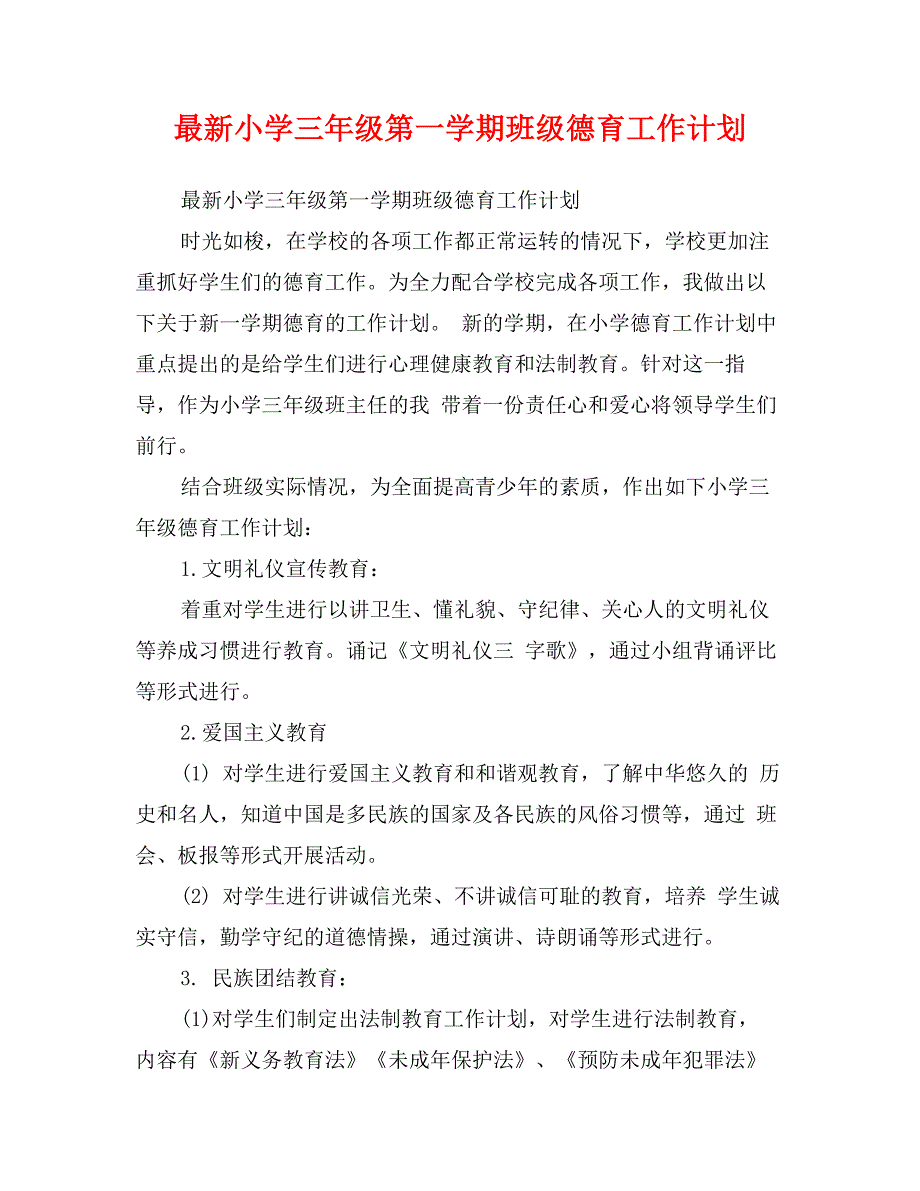 最新小学三年级第一学期班级德育工作计划

最新小学三年级第一学期班级德育工作计划

时光如梭，在学校的各项工作都正常运转的情况下，学校更加注重抓好学生们的德育工作。为全力配合学校完成各项工作，我做出以下关于新一学期德育的工作计划。 新的学期，在小学德育工作计划中重点提出的是给学生们进行心理健康教育和法制教育。针对这一指导，作为小学三年级班主任的我 带着一份责任心和爱心将领导学生们前行。

结合班级实际情况，为全面提高青少年的素质，作出如下小学三年级德育工作计划：

1.文明礼仪宣传教育：

着重对学生进行以讲卫生、懂礼貌、守纪律、关心人的文明礼仪等养成习惯进行教育。诵记《文明礼仪三 字歌》，通过小组背诵评比等形式进行。

2.爱国主义教育

(1) 对学生进行爱国主义教育和和谐观教育，了解中华悠久的 历史和名人，知道中国是多民族的国家及各民族的风俗习惯等，通过 班会、板报等形式开展活动。

(2) 对学生进行讲诚信光荣、不讲诚信可耻的教育，培养 学生诚实守信，勤学守纪的道德情操，通过演讲、诗朗诵等形式进行。

3. 民族团结教育：

(1)对学生们制定出法制教育工作计划，对学生进行法制教育，内容有《新义务教育法》《未成年保护法》、《预防未成年犯罪法》